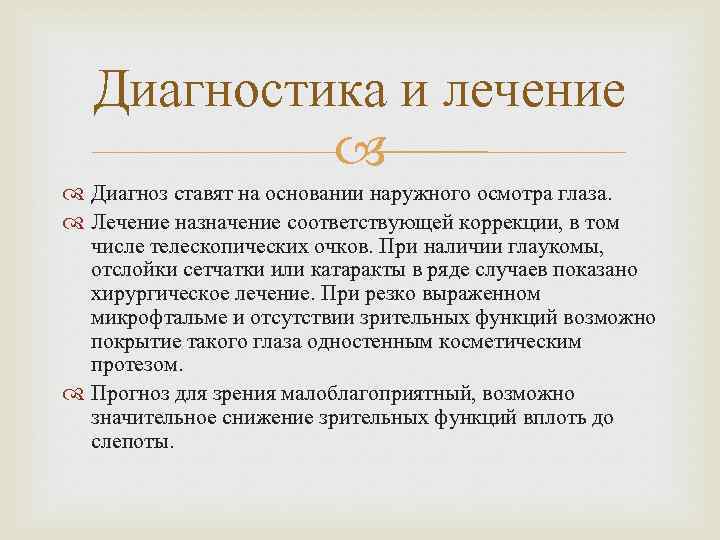 Диагностика и лечение

Диагноз ставят на основании наружного осмотра глаза.

Лечение назначение соответствующей коррекции, в том числе телескопических очков. При наличии глаукомы, отслойки сетчатки или катаракты в ряде случаев показано хирургическое лечение. При резко выраженном микрофтальме и отсутствии зрительных функций возможно покрытие такого глаза одностенным косметическим протезом.

Прогноз для зрения малоблагоприятный, возможно значительное снижение зрительных функций вплоть до слепоты.